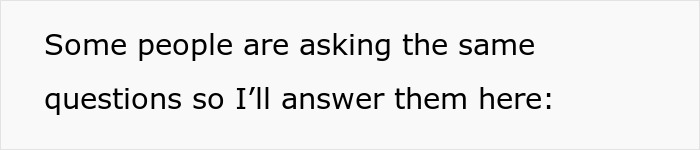 Some people are asking the same questions so I’ll answer them here: